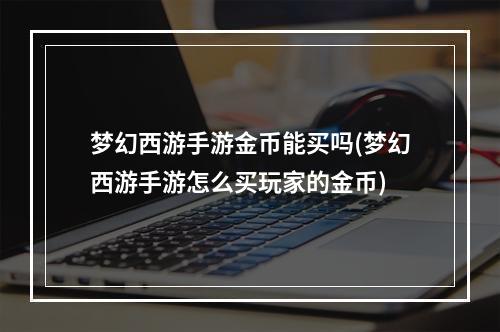 梦幻西游手游金币能买吗(梦幻西游手游怎么买玩家的金币)